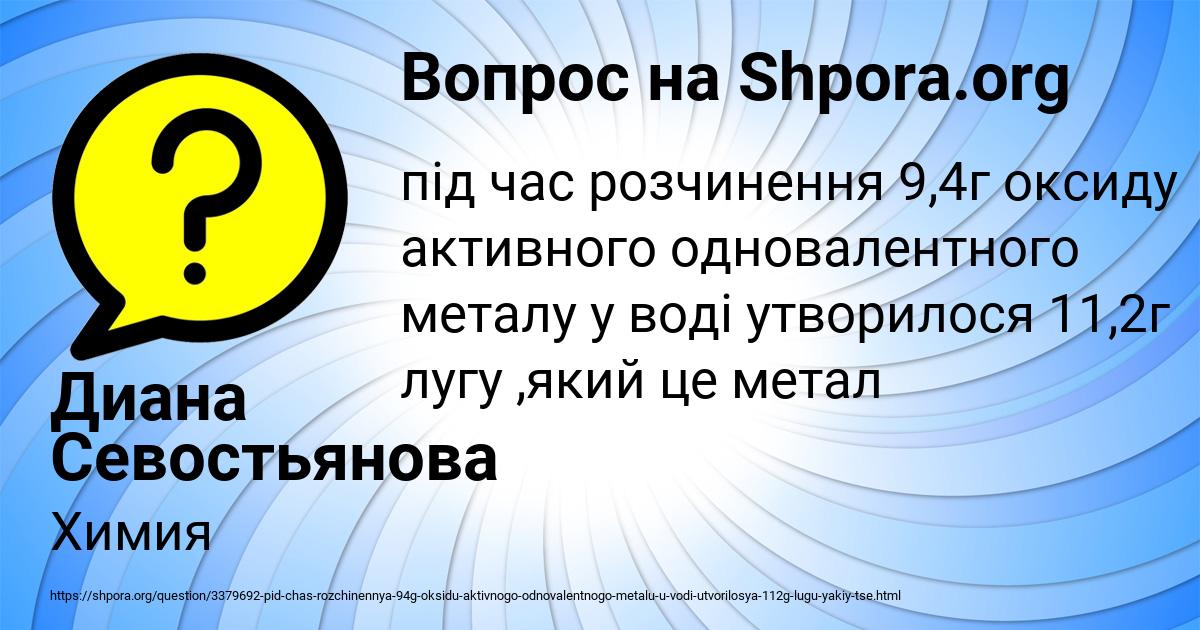 Вопрос на Shpora.org

під час розчинення 9,4г оксиду активного одновалентного металу у воді утворилося 11,2г лугу ,який це метал

Диана Севостьянова

Химия

https://shpora.org/question/3379692-pid-chas-rozchinennya-94g-oksidu-aktivnogo-odnovalentnogo-metalu-u-vodi-utvorilosya-112g-lugu-yakiy-tse.html